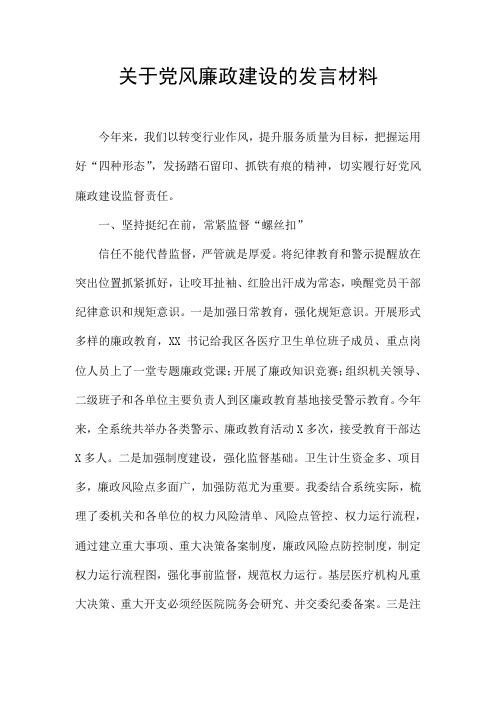 关于党风廉政建设的发言材料

今年来，我们以转变行业作风，提升服务质量为目标，把握运用好“四种形态”，发扬踏石留印、抓铁有痕的精神，切实履行好党风廉政建设监督责任。

一、坚持挺纪在前，常紧监督“螺丝扣”

信任不能代替监督，严管就是厚爱。将纪律教育和警示提醒放在突出位置抓紧抓好，让咬耳扯袖、红脸出汗成为常态，唤醒党员干部纪律意识和规矩意识。一是加强日常教育，强化规矩意识。开展形式多样的廉政教育，XX 书记给我区各医疗卫生单位班子成员、重点岗位人员上了一堂专题廉政党课；开展了廉政知识竞赛；组织机关领导、二级班子和各单位主要负责人到区廉政教育基地接受警示教育。今年来，全系统共举办各类警示、廉政教育活动 X 多次，接受教育干部达 X 多人。二是加强制度建设，强化监督基础。卫生计生资金多、项目多，廉政风险点多面广，加强防范尤为重要。我委结合系统实际，梳理了委机关和各单位的权力风险清单、风险点管控、权力运行流程，通过建立重大事项、重大决策备案制度，廉政风险点防控制度，制定权力运行流程图，强化事前监督，规范权力运行。基层医疗机构凡重大决策、重大开支必须经医院院务会研究、并交委纪委备案。三是注